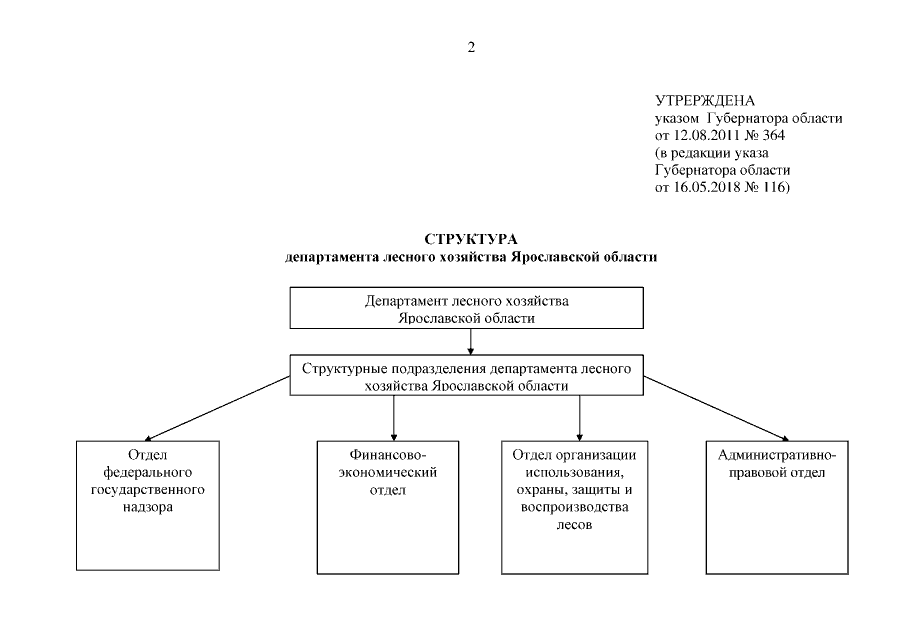 2

УТРЕРЖДЕНА
указом Губернатора области
от 12.08.2011 № 364
(в редакции указа
Губернатора области
от 16.05.2018 № 116)

СТРУКТУРА
департамента лесного хозяйства Ярославской области

Департамент лесного хозяйства Ярославской области

Структурные подразделения департамента лесного хозяйства Ярославской области

Отдел федерального государственного надзора

Финансово-экономический отдел

Отдел организации использования, охраны, защиты и воспроизводства лесов

Административно-правовой отдел